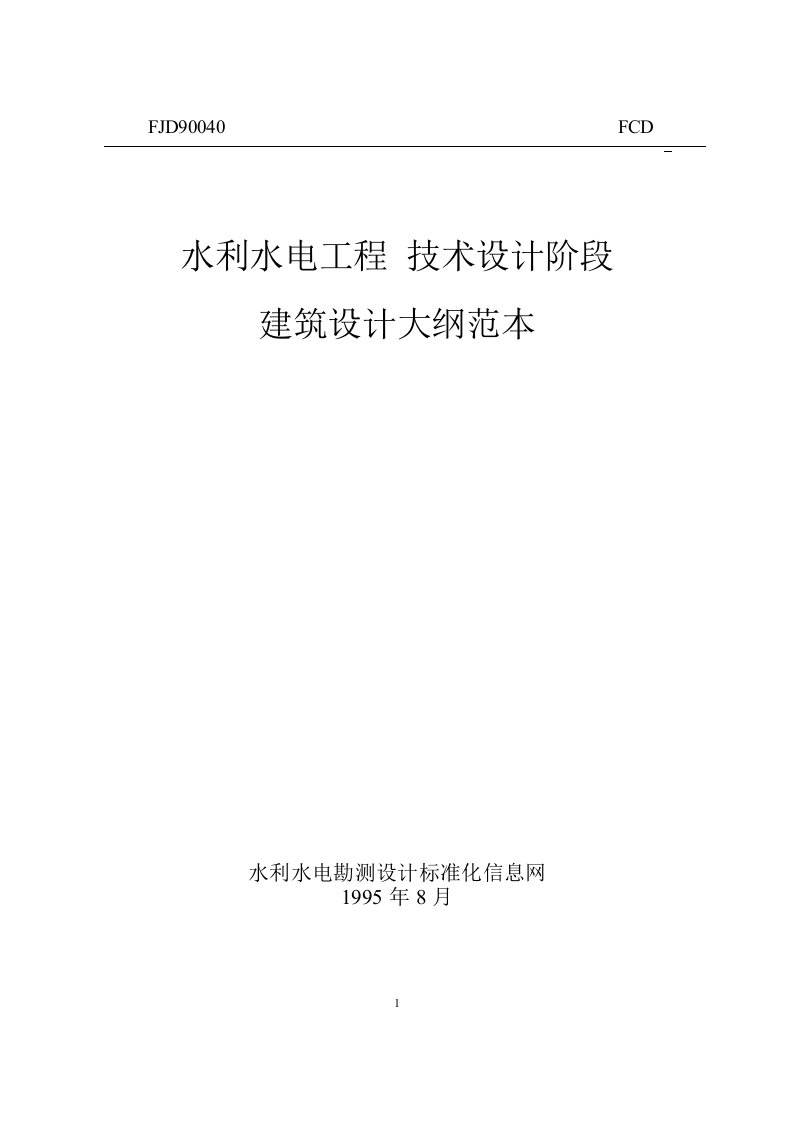 FJD90040 FCD

水利水电工程 技术设计阶段

建筑设计大纲范本

水利水电勘测设计标准化信息网
1995 年 8 月

1